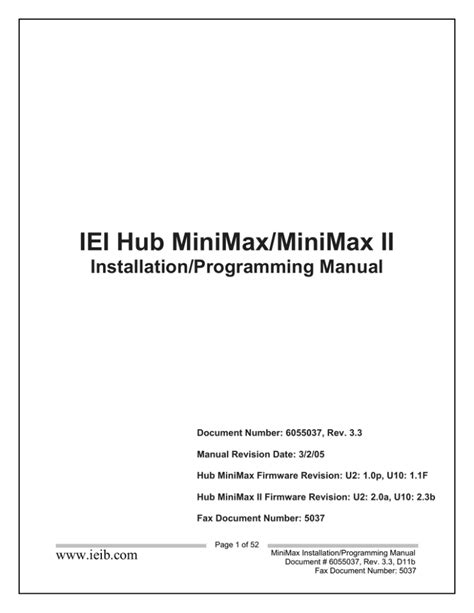 IEI Hub MiniMax/MiniMax II
Installation/Programming Manual

Document Number: 6055037, Rev. 3.3

Manual Revision Date: 3/2/05

Hub MiniMax Firmware Revision: U2: 1.0p, U10: 1.1F

Hub MiniMax II Firmware Revision: U2: 2.0a, U10: 2.3b

Fax Document Number: 5037

www.ieib.com

Page 1 of 52

MiniMax Installation/Programming Manual
Document # 6055037, Rev. 3.3, D11b
Fax Document Number: 5037